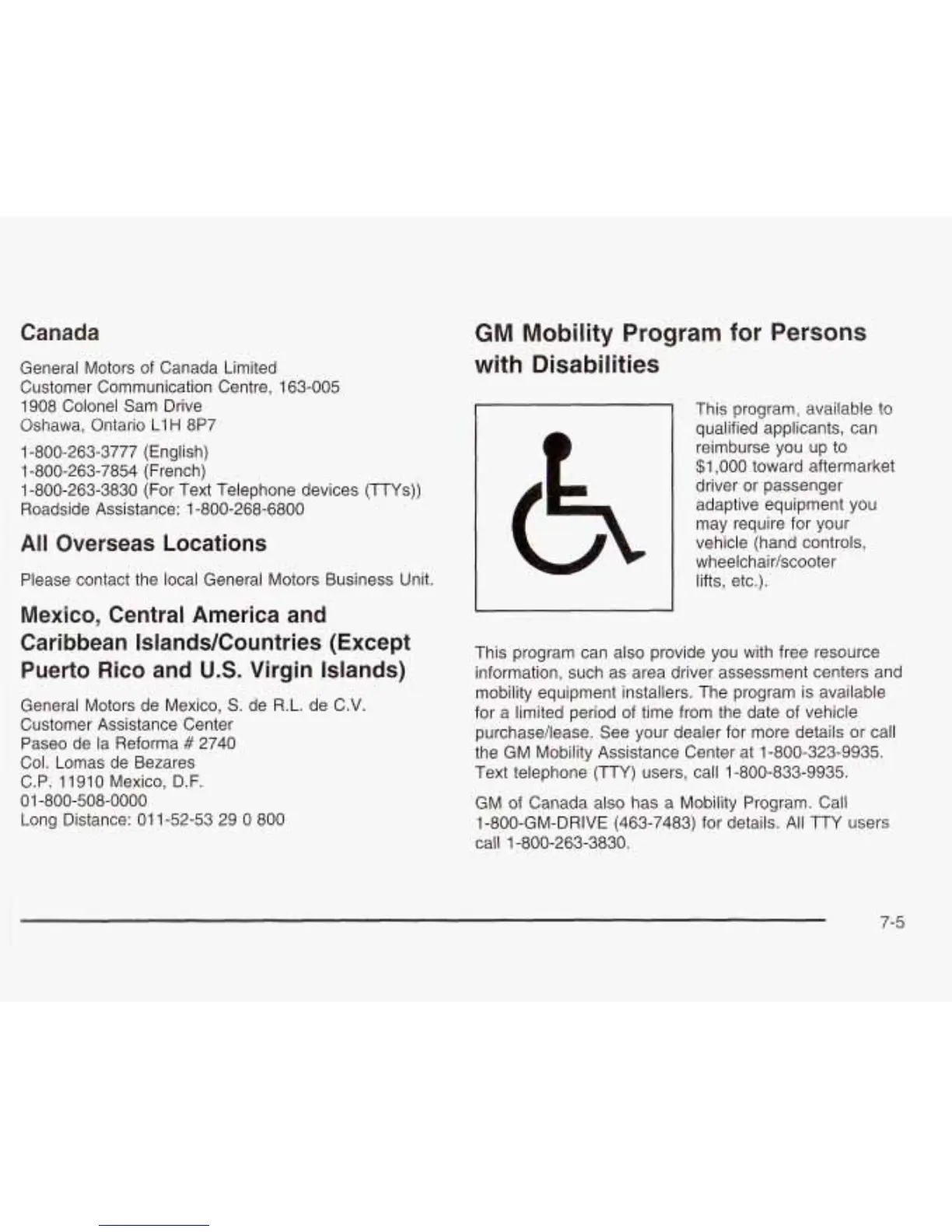 Canada

General Motors of Canada Limited
Customer Communication Centre, 163-005
1908 Colonel Sam Drive
Oshawa, Ontario L1H 8P7

1-800-263-3777 (English)
1-800-263-7854 (French)
1-800-263-3830 (For Text Telephone devices (TTYs))
Roadside Assistance: 1-800-268-6800

All Overseas Locations

Please contact the local General Motors Business Unit.

Mexico, Central America and Caribbean Islands/Countries (Except Puerto Rico and U.S. Virgin Islands)

General Motors de Mexico, S. de R.L. de C.V.
Customer Assistance Center
Paseo de la Reforma # 2740
Col. Lomas de Bezares
C.P. 11910 Mexico, D.F.
01-800-508-0000
Long Distance: 011-52-53 29 0 800

GM Mobility Program for Persons with Disabilities

This program, available to qualified applicants, can reimburse you up to $1,000 toward aftermarket driver or passenger adaptive equipment you may require for your vehicle (hand controls, wheelchair/scooter lifts, etc.).

This program can also provide you with free resource information, such as area driver assessment centers and mobility equipment installers. The program is available for a limited period of time from the date of vehicle purchase/lease. See your dealer for more details or call the GM Mobility Assistance Center at 1-800-323-9935. Text telephone (TTY) users, call 1-800-833-9935.

GM of Canada also has a Mobility Program. Call 1-800-GM-DRIVE (463-7483) for details. All TTY users call 1-800-263-3830.

7-5